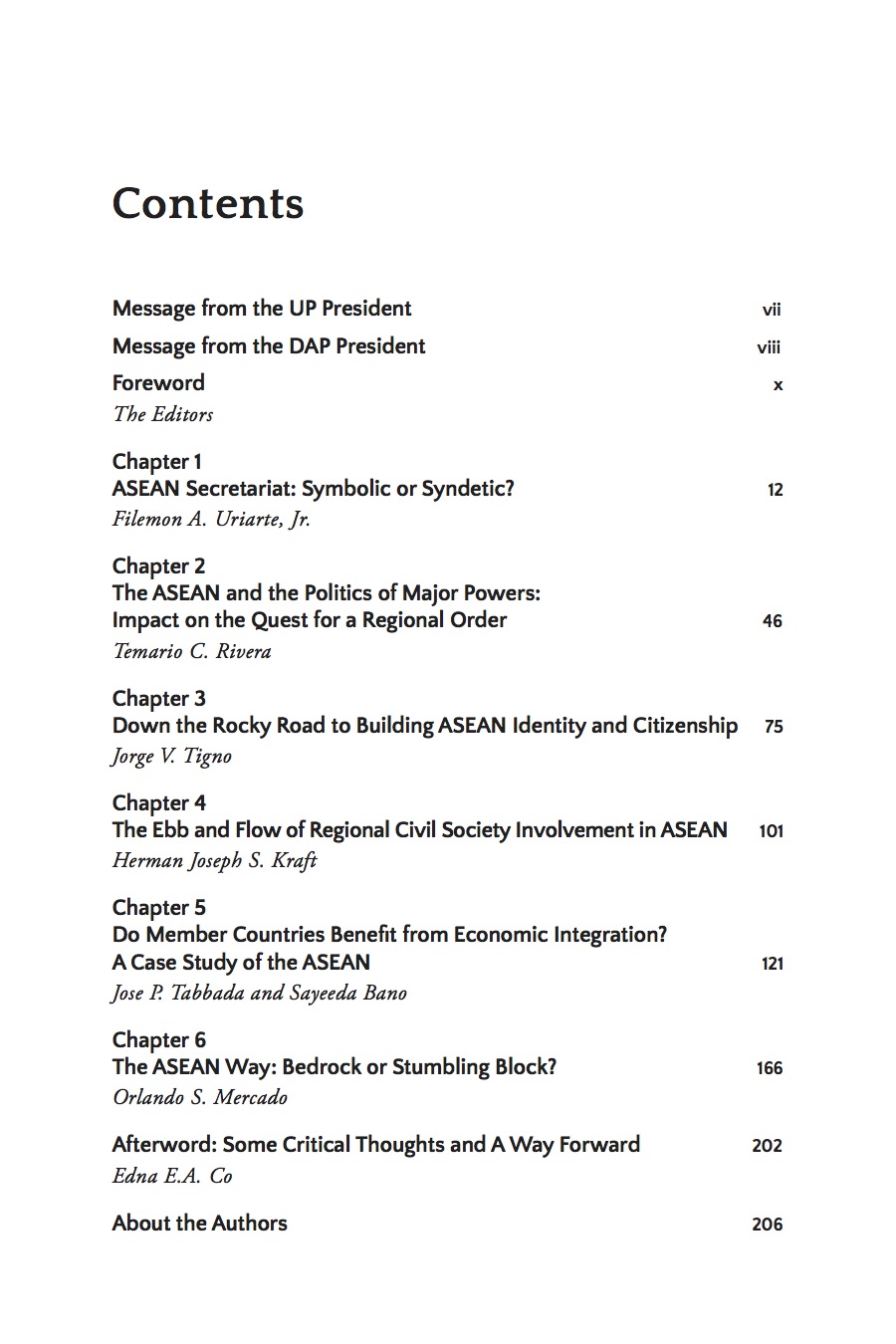 Contents

Message from the UP President vii

Message from the DAP President viii

Foreword x
The Editors

Chapter 1
ASEAN Secretariat: Symbolic or Syndetic? 12
Filemon A. Uriarte, Jr.

Chapter 2
The ASEAN and the Politics of Major Powers: Impact on the Quest for a Regional Order 46
Temario C. Rivera

Chapter 3
Down the Rocky Road to Building ASEAN Identity and Citizenship 75
Jorge V. Tigno

Chapter 4
The Ebb and Flow of Regional Civil Society Involvement in ASEAN 101
Herman Joseph S. Kraft

Chapter 5
Do Member Countries Benefit from Economic Integration? A Case Study of the ASEAN 121
Jose P. Tabbada and Sayeeda Bano

Chapter 6
The ASEAN Way: Bedrock or Stumbling Block? 166
Orlando S. Mercado

Afterword: Some Critical Thoughts and A Way Forward 202
Edna E.A. Co

About the Authors 206